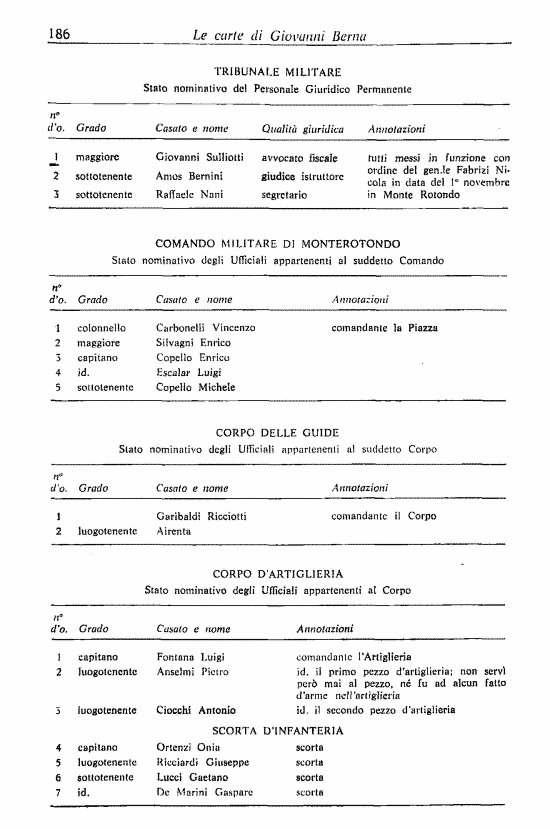 186 Le carte di Giovanni Berna

TRIBUNALE MILITARE
Stato nominativo del Personale Giuridico Permanente

| n° d'o. | Grado | Casato e nome | Qualità giuridica | Annotazioni |
|---|---|---|---|---|
| 1 | maggiore | Giovanni Sulliotti | avvocato fiscale | tutti messi in funzione con ordine del gen.le Fabrizi Nicola in data del 1° novembre in Monte Rotondo |
| 2 | sottotenente | Amos Bernini | giudice istruttore | |
| 3 | sottotenente | Raffaele Nani | segretario | |

COMANDO MILITARE DI MONTEROTONDO
Stato nominativo degli Ufficiali appartenenti al suddetto Comando

| n° d'o. | Grado | Casato e nome | Annotazioni |
|---|---|---|---|
| 1 | colonnello | Carbonelli Vincenzo | comandante la Piazza |
| 2 | maggiore | Silvagni Enrico | |
| 3 | capitano | Copello Enrico | |
| 4 | id. | Escalar Luigi | |
| 5 | sottotenente | Copello Michele | |

CORPO DELLE GUIDE
Stato nominativo degli Ufficiali appartenenti al suddetto Corpo

| n° d'o. | Grado | Casato e nome | Annotazioni |
|---|---|---|---|
| 1 | | Garibaldi Ricciotti | comandante il Corpo |
| 2 | luogotenente | Airenta | |

CORPO D'ARTIGLIERIA
Stato nominativo degli Ufficiali appartenenti al Corpo

| n° d'o. | Grado | Casato e nome | Annotazioni |
|---|---|---|---|
| 1 | capitano | Fontana Luigi | comandante l'Artiglieria |
| 2 | luogotenente | Anselmi Pietro | id. il primo pezzo d'artiglieria; non servì però mai al pezzo, né fu ad alcun fatto d'arme nell'artiglieria |
| 3 | luogotenente | Ciocchi Antonio | id. il secondo pezzo d'artiglieria |
| | | SCORTA D'INFANTERIA | |
| 4 | capitano | Ortenzi Onia | scorta |
| 5 | luogotenente | Ricciardi Giuseppe | scorta |
| 6 | sottotenente | Lucci Gaetano | scorta |
| 7 | id. | De Marini Gaspare | scorta |